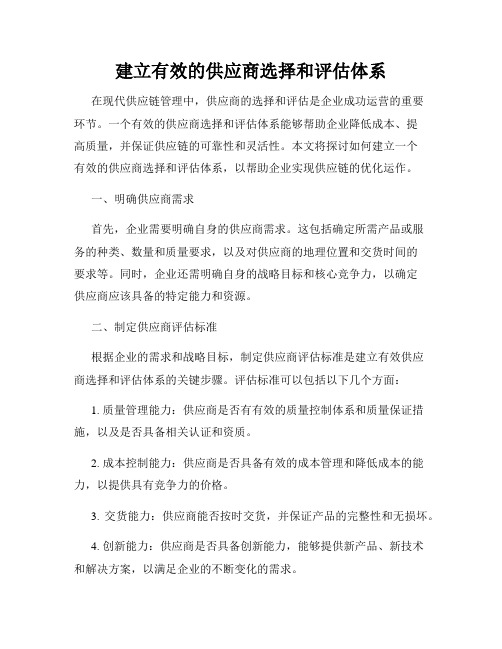 建立有效的供应商选择和评估体系

在现代供应链管理中，供应商的选择和评估是企业成功运营的重要环节。一个有效的供应商选择和评估体系能够帮助企业降低成本、提高质量，并保证供应链的可靠性和灵活性。本文将探讨如何建立一个有效的供应商选择和评估体系，以帮助企业实现供应链的优化运作。

一、明确供应商需求

首先，企业需要明确自身的供应商需求。这包括确定所需产品或服务的种类、数量和质量要求，以及对供应商的地理位置和交货时间的要求等。同时，企业还需明确自身的战略目标和核心竞争力，以确定供应商应该具备的特定能力和资源。

二、制定供应商评估标准

根据企业的需求和战略目标，制定供应商评估标准是建立有效供应商选择和评估体系的关键步骤。评估标准可以包括以下几个方面：

1. 质量管理能力：供应商是否有有效的质量控制体系和质量保证措施，以及是否具备相关认证和资质。

2. 成本控制能力：供应商是否具备有效的成本管理和降低成本的能力，以提供具有竞争力的价格。

3. 交货能力：供应商能否按时交货，并保证产品的完整性和无损坏。

4. 创新能力：供应商是否具备创新能力，能够提供新产品、新技术和解决方案，以满足企业的不断变化的需求。